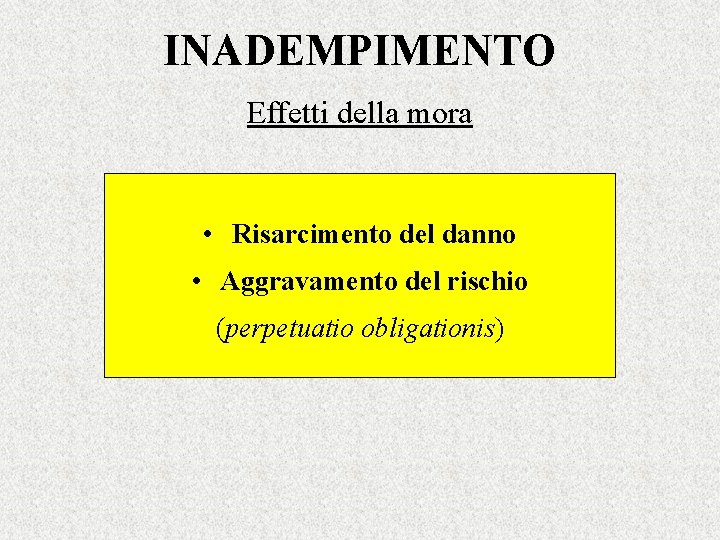 INADEMPIMENTO

Effetti della mora

• Risarcimento del danno
• Aggravamento del rischio
(perpetuatio obligationis)